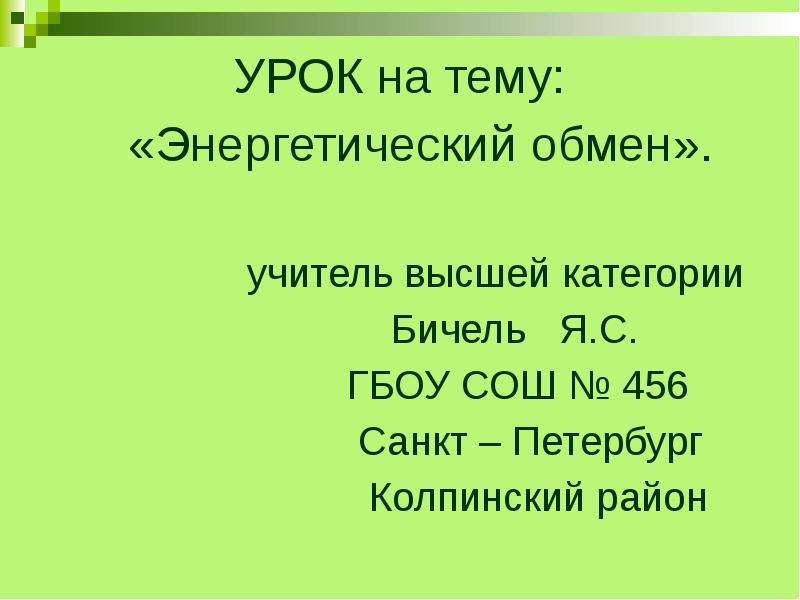 УРОК на тему:
«Энергетический обмен».

учитель высшей категории
Бичель Я.С.
ГБОУ СОШ № 456
Санкт – Петербург
Колпинский район